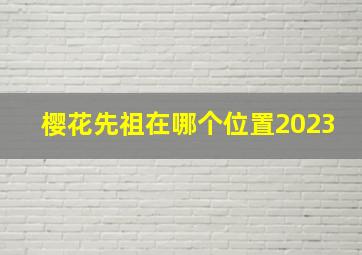 樱花先祖在哪个位置2023